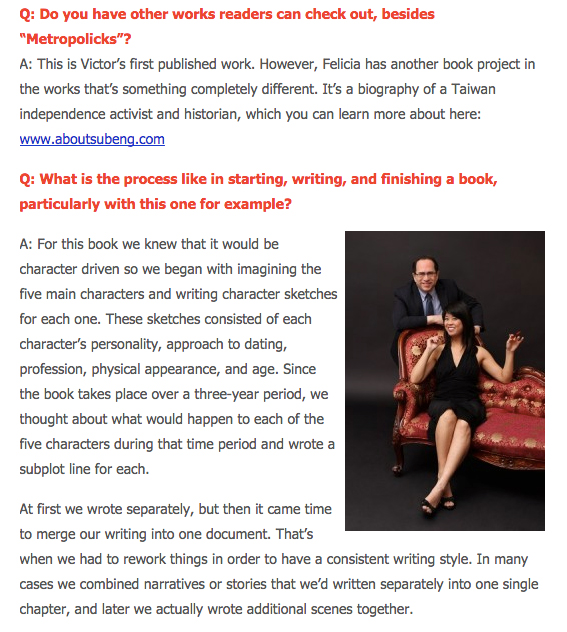 Q: Do you have other works readers can check out, besides "Metropolicks"?

A: This is Victor's first published work. However, Felicia has another book project in the works that's something completely different. It's a biography of a Taiwan independence activist and historian, which you can learn more about here: www.aboutsubeng.com

Q: What is the process like in starting, writing, and finishing a book, particularly with this one for example?

A: For this book we knew that it would be character driven so we began with imagining the five main characters and writing character sketches for each one. These sketches consisted of each character's personality, approach to dating, profession, physical appearance, and age. Since the book takes place over a three-year period, we thought about what would happen to each of the five characters during that time period and wrote a subplot line for each.

At first we wrote separately, but then it came time to merge our writing into one document. That's when we had to rework things in order to have a consistent writing style. In many cases we combined narratives or stories that we'd written separately into one single chapter, and later we actually wrote additional scenes together.